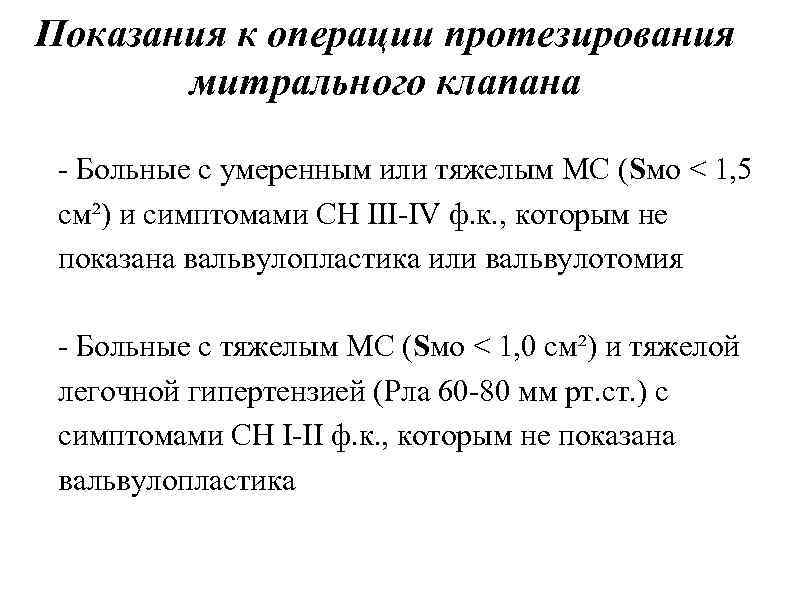 Показания к операции протезирования митрального клапана

- Больные с умеренным или тяжелым МС (Sмо < 1,5 см²) и симптомами СН III-IV ф.к., которым не показана вальвулопластика или вальвулотомия

- Больные с тяжелым МС (Sмо < 1,0 см²) и тяжелой легочной гипертензией (Рла 60-80 мм рт.ст.) с симптомами СН I-II ф.к., которым не показана вальвулопластика